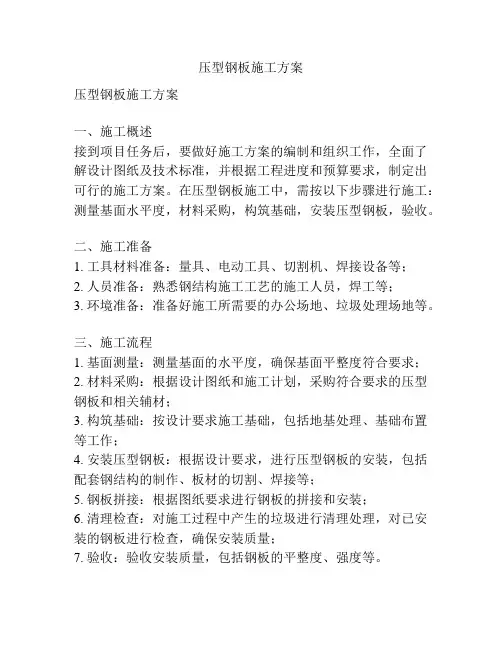 压型钢板施工方案

压型钢板施工方案

一、施工概述
接到项目任务后，要做好施工方案的编制和组织工作，全面了解设计图纸及技术标准，并根据工程进度和预算要求，制定出可行的施工方案。在压型钢板施工中，需按以下步骤进行施工：测量基面水平度，材料采购，构筑基础，安装压型钢板，验收。

二、施工准备
1. 工具材料准备：量具、电动工具、切割机、焊接设备等；
2. 人员准备：熟悉钢结构施工工艺的施工人员，焊工等；
3. 环境准备：准备好施工所需要的办公场地、垃圾处理场地等。

三、施工流程
1. 基面测量：测量基面的水平度，确保基面平整度符合要求；
2. 材料采购：根据设计图纸和施工计划，采购符合要求的压型钢板和相关辅材；
3. 构筑基础：按设计要求施工基础，包括地基处理、基础布置等工作；
4. 安装压型钢板：根据设计要求，进行压型钢板的安装，包括配套钢结构的制作、板材的切割、焊接等；
5. 钢板拼接：根据图纸要求进行钢板的拼接和安装；
6. 清理检查：对施工过程中产生的垃圾进行清理处理，对已安装的钢板进行检查，确保安装质量；
7. 验收：验收安装质量，包括钢板的平整度、强度等。